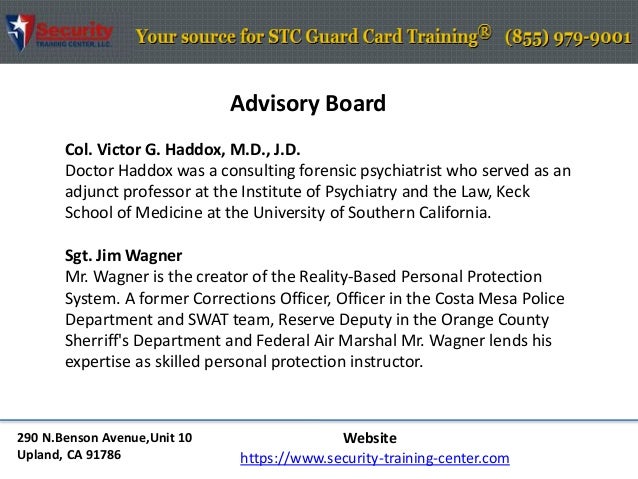 Security TRAINING CENTER, LLC.

Your source for STC Guard Card Training® (855) 979-9001

Advisory Board

Col. Victor G. Haddox, M.D., J.D.
Doctor Haddox was a consulting forensic psychiatrist who served as an adjunct professor at the Institute of Psychiatry and the Law, Keck School of Medicine at the University of Southern California.

Sgt. Jim Wagner
Mr. Wagner is the creator of the Reality-Based Personal Protection System. A former Corrections Officer, Officer in the Costa Mesa Police Department and SWAT team, Reserve Deputy in the Orange County Sherriff's Department and Federal Air Marshal Mr. Wagner lends his expertise as skilled personal protection instructor.

290 N.Benson Avenue,Unit 10
Upland, CA 91786

Website
https://www.security-training-center.com